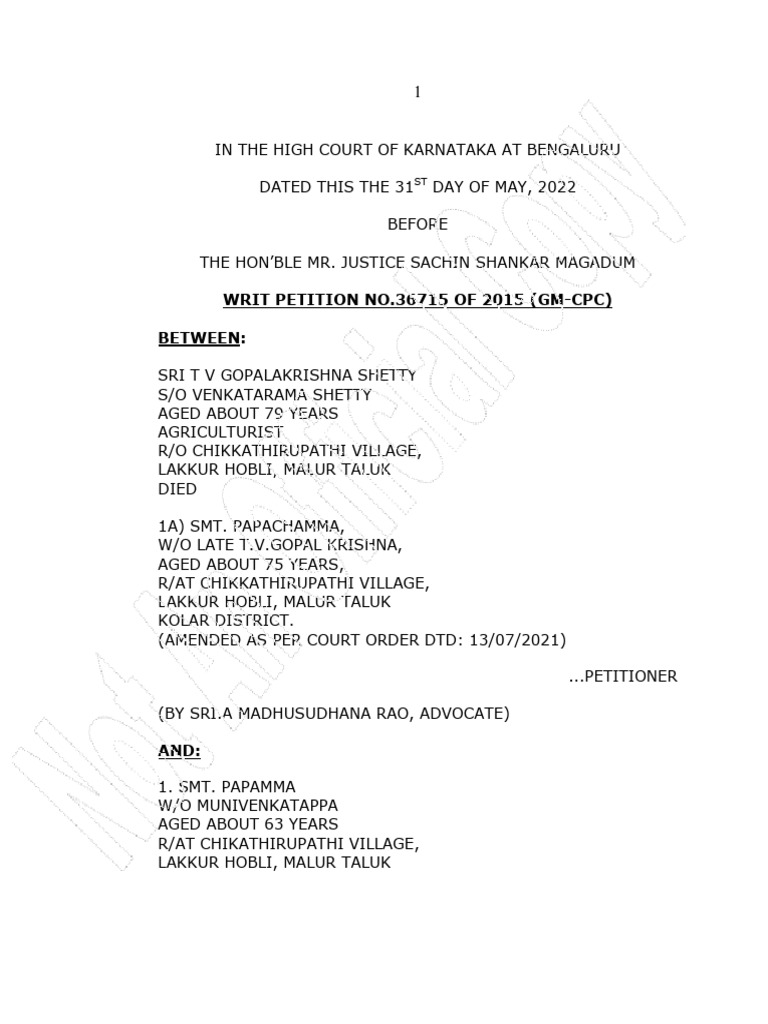 1

IN THE HIGH COURT OF KARNATAKA AT BENGALURU

DATED THIS THE 31$^{ST}$ DAY OF MAY, 2022

BEFORE

THE HON'BLE MR. JUSTICE SACHIN SHANKAR MAGADUM

WRIT PETITION NO.36715 OF 2015 (GM-CPC)

BETWEEN:

SRI T V GOPALAKRISHNA SHETTY
S/O VENKATARAMA SHETTY
AGED ABOUT 79 YEARS
AGRICULTURIST
R/O CHIKKATHIRUPATHI VILLAGE,
LAKKUR HOBLI, MALUR TALUK
DIED

1A) SMT. PAPACHAMMA,
W/O LATE T.V.GOPAL KRISHNA,
AGED ABOUT 75 YEARS,
R/AT CHIKKATHIRUPATHI VILLAGE,
LAKKUR HOBLI, MALUR TALUK
KOLAR DISTRICT.
(AMENDED AS PER COURT ORDER DTD: 13/07/2021)

...PETITIONER

(BY SRI.A MADHUSUDHANA RAO, ADVOCATE)

AND:

1. SMT. PAPAMMA
W/O MUNIVENKATAPPA
AGED ABOUT 63 YEARS
R/AT CHIKATHIRUPATHI VILLAGE,
LAKKUR HOBLI, MALUR TALUK

Not An Official Copy